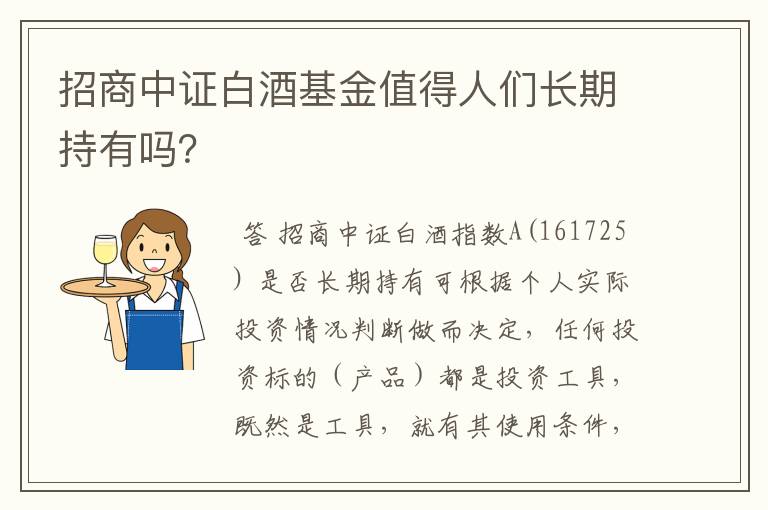 招商中证白酒基金值得人们长期持有吗?

答 招商中证白酒指数A(161725）是否长期持有可根据个人实际投资情况判断做而决定，任何投资标的（产品）都是投资工具，既然是工具，就有其使用条件，